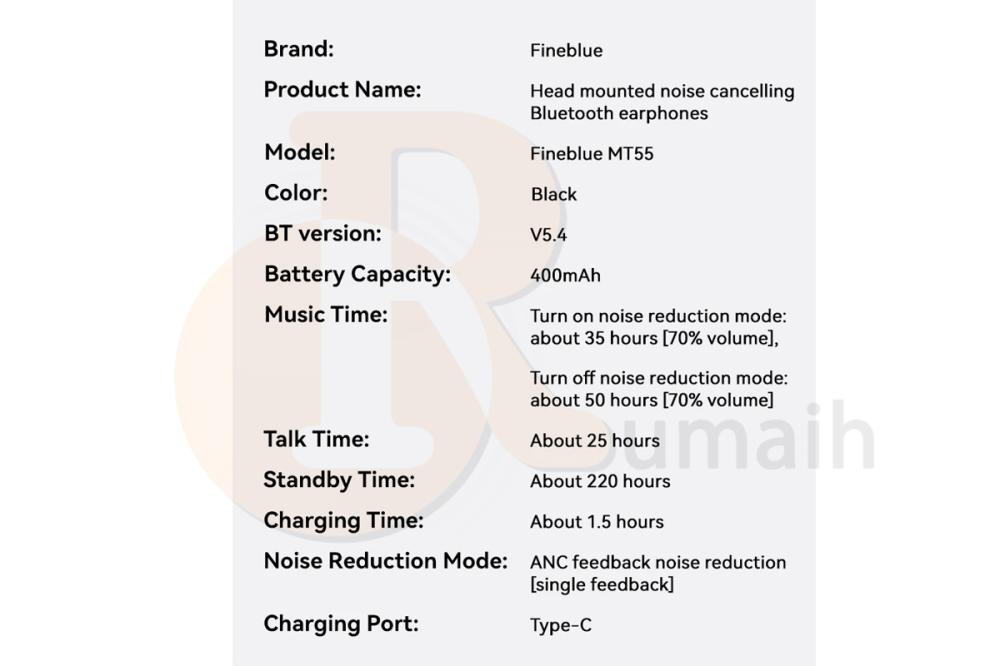 Brand:
Fineblue

Product Name:
Head mounted noise cancelling Bluetooth earphones

Model:
Fineblue MT55

Color:
Black

BT version:
V5.4

Battery Capacity:
400mAh

Music Time:
Turn on noise reduction mode: about 35 hours [70% volume],

Turn off noise reduction mode: about 50 hours [70% volume]

Talk Time:
About 25 hours

Standby Time:
About 220 hours

Charging Time:
About 1.5 hours

Noise Reduction Mode:
ANC feedback noise reduction [single feedback]

Charging Port:
Type-C

Rumaih